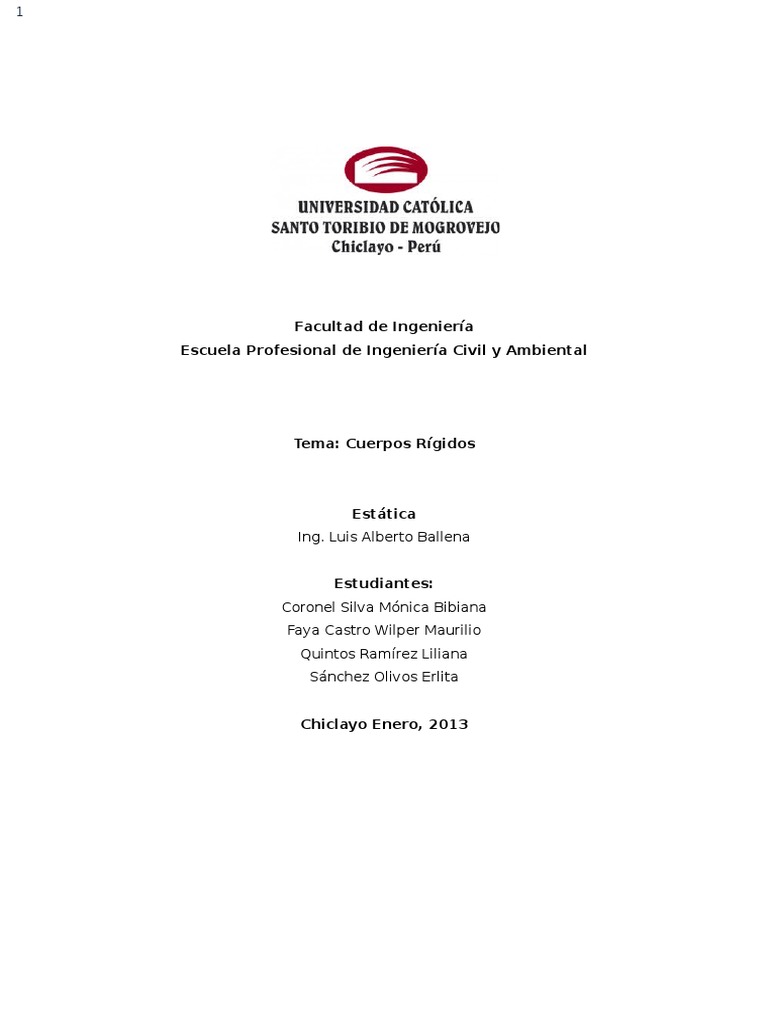 1

UNIVERSIDAD CATÓLICA
SANTO TORIBIO DE MOGROVEJO
Chiclayo - Perú

Facultad de Ingeniería
Escuela Profesional de Ingeniería Civil y Ambiental

Tema: Cuerpos Rígidos

Estática
Ing. Luis Alberto Ballena

Estudiantes:
Coronel Silva Mónica Bibiana
Faya Castro Wilper Maurilio
Quintos Ramírez Liliana
Sánchez Olivos Erlita

Chiclayo Enero, 2013